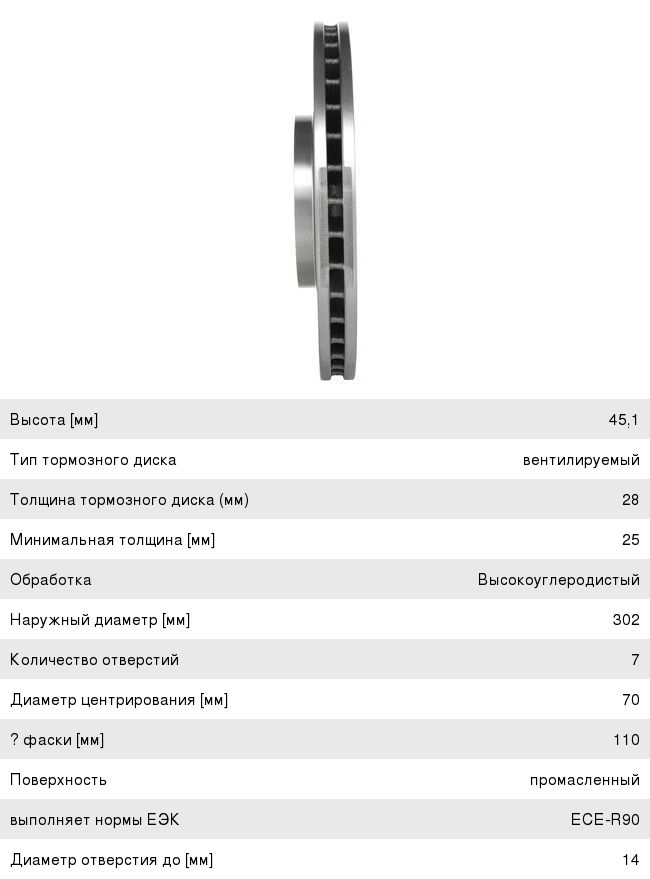 Высота [мм] 45,1

Тип тормозного диска вентилируемый

Толщина тормозного диска (мм) 28

Минимальная толщина [мм] 25

Обработка Высокоуглеродистый

Наружный диаметр [мм] 302

Количество отверстий 7

Диаметр центрирования [мм] 70

? фаски [мм] 110

Поверхность промасленный

выполняет нормы ЕЭК ECE-R90

Диаметр отверстия до [мм] 14